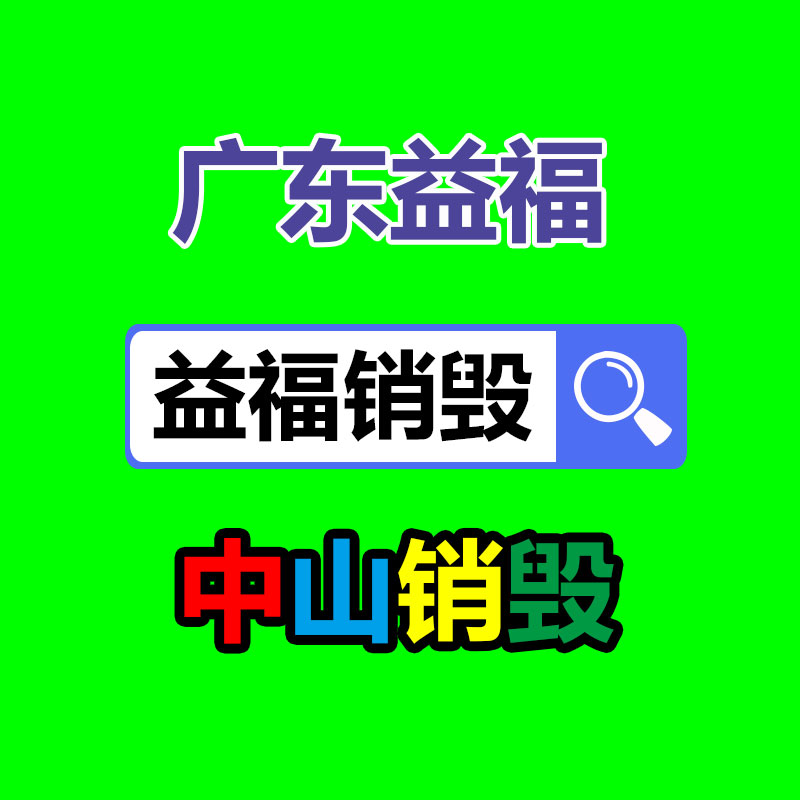 广东益福

益福销毁

中山销毁